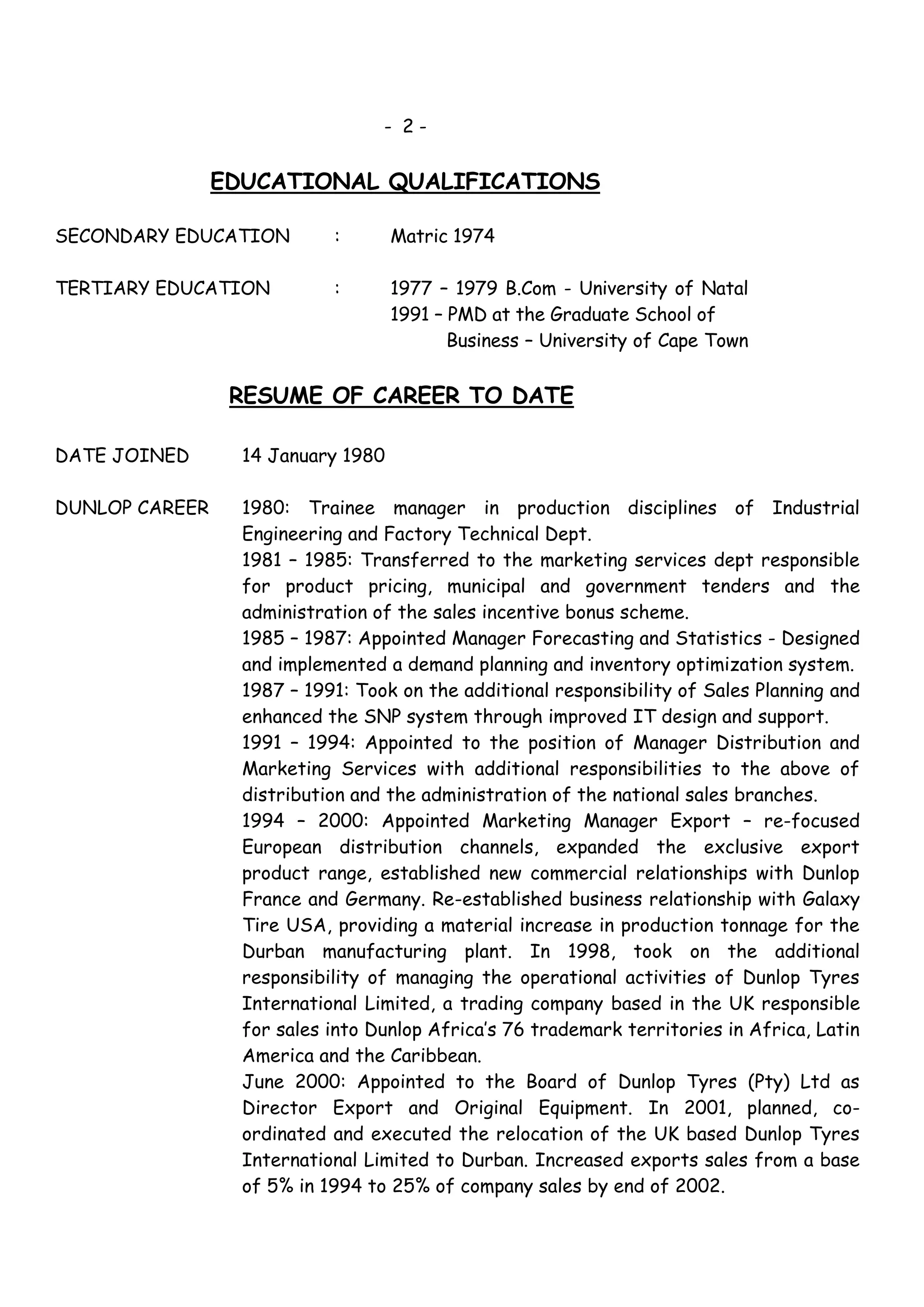 - 2 -

EDUCATIONAL QUALIFICATIONS

SECONDARY EDUCATION : Matric 1974

TERTIARY EDUCATION : 1977 – 1979 B.Com - University of Natal
1991 – PMD at the Graduate School of Business – University of Cape Town

RESUME OF CAREER TO DATE

DATE JOINED 14 January 1980

DUNLOP CAREER 1980: Trainee manager in production disciplines of Industrial Engineering and Factory Technical Dept.
1981 – 1985: Transferred to the marketing services dept responsible for product pricing, municipal and government tenders and the administration of the sales incentive bonus scheme.
1985 – 1987: Appointed Manager Forecasting and Statistics - Designed and implemented a demand planning and inventory optimization system.
1987 – 1991: Took on the additional responsibility of Sales Planning and enhanced the SNP system through improved IT design and support.
1991 – 1994: Appointed to the position of Manager Distribution and Marketing Services with additional responsibilities to the above of distribution and the administration of the national sales branches.
1994 – 2000: Appointed Marketing Manager Export – re-focused European distribution channels, expanded the exclusive export product range, established new commercial relationships with Dunlop France and Germany. Re-established business relationship with Galaxy Tire USA, providing a material increase in production tonnage for the Durban manufacturing plant. In 1998, took on the additional responsibility of managing the operational activities of Dunlop Tyres International Limited, a trading company based in the UK responsible for sales into Dunlop Africa's 76 trademark territories in Africa, Latin America and the Caribbean.
June 2000: Appointed to the Board of Dunlop Tyres (Pty) Ltd as Director Export and Original Equipment. In 2001, planned, co-ordinated and executed the relocation of the UK based Dunlop Tyres International Limited to Durban. Increased exports sales from a base of 5% in 1994 to 25% of company sales by end of 2002.